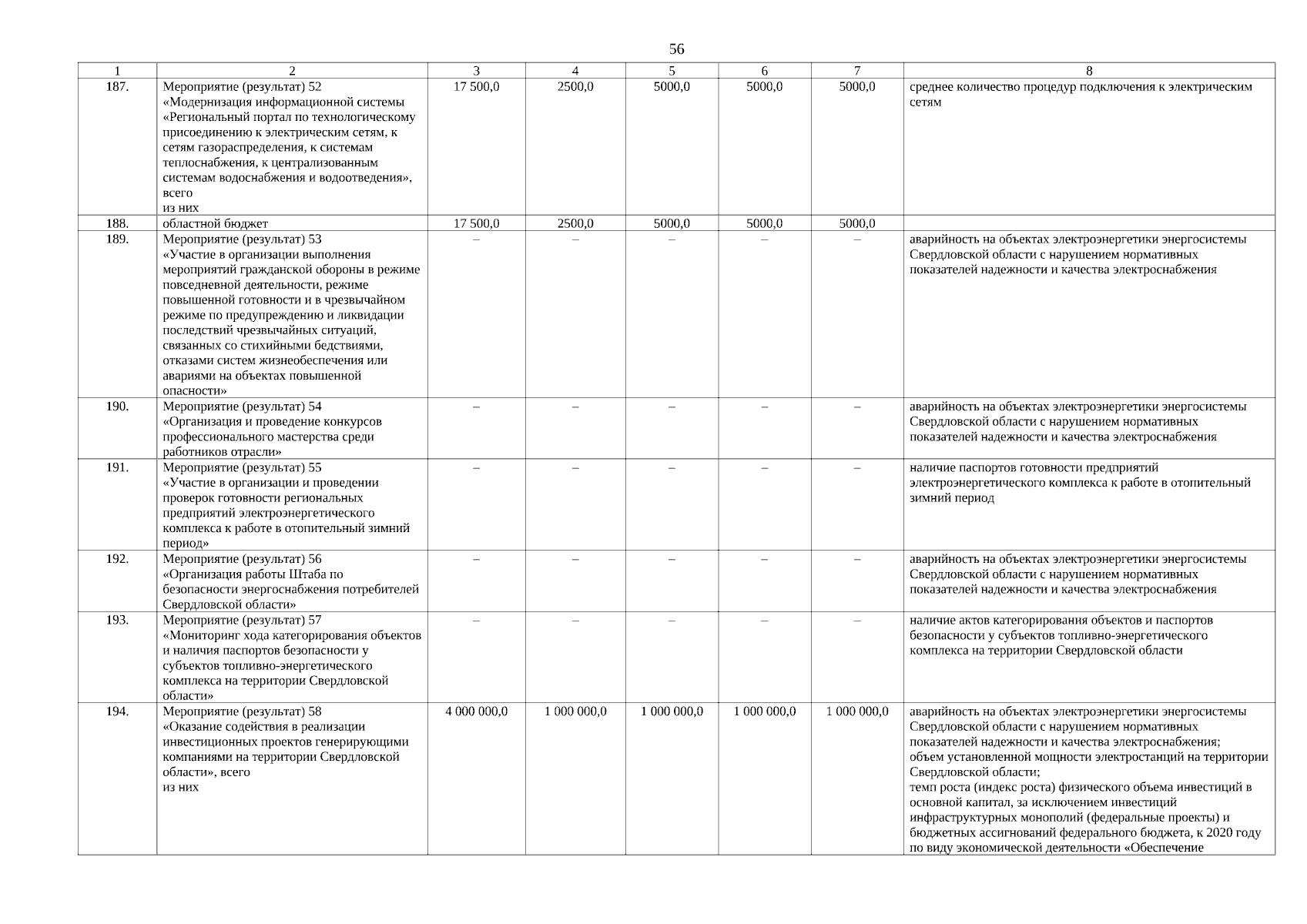 56

| 1 | 2 | 3 | 4 | 5 | 6 | 7 | 8 |
|---|---|---|---|---|---|---|---|
| 187. | Мероприятие (результат) 52 «Модернизация информационной системы «Региональный портал по технологическому присоединению к электрическим сетям, к сетям газораспределения, к системам теплоснабжения, к централизованным системам водоснабжения и водоотведения», всего из них | 17 500,0 | 2500,0 | 5000,0 | 5000,0 | 5000,0 | среднее количество процедур подключения к электрическим сетям |
| 188. | областной бюджет | 17 500,0 | 2500,0 | 5000,0 | 5000,0 | 5000,0 | |
| 189. | Мероприятие (результат) 53 «Участие в организации выполнения мероприятий гражданской обороны в режиме повседневной деятельности, режиме повышенной готовности и в чрезвычайном режиме по предупреждению и ликвидации последствий чрезвычайных ситуаций, связанных со стихийными бедствиями, отказами систем жизнеобеспечения или авариями на объектах повышенной опасности» | – | – | – | – | – | аварийность на объектах электроэнергетики энергосистемы Свердловской области с нарушением нормативных показателей надежности и качества электроснабжения |
| 190. | Мероприятие (результат) 54 «Организация и проведение конкурсов профессионального мастерства среди работников отрасли» | – | – | – | – | – | аварийность на объектах электроэнергетики энергосистемы Свердловской области с нарушением нормативных показателей надежности и качества электроснабжения |
| 191. | Мероприятие (результат) 55 «Участие в организации и проведении проверок готовности региональных предприятий электроэнергетического комплекса к работе в отопительный зимний период» | – | – | – | – | – | наличие паспортов готовности предприятий электроэнергетического комплекса к работе в отопительный зимний период |
| 192. | Мероприятие (результат) 56 «Организация работы Штаба по безопасности энергоснабжения потребителей Свердловской области» | – | – | – | – | – | аварийность на объектах электроэнергетики энергосистемы Свердловской области с нарушением нормативных показателей надежности и качества электроснабжения |
| 193. | Мероприятие (результат) 57 «Мониторинг хода категорирования объектов и наличия паспортов безопасности у субъектов топливно-энергетического комплекса на территории Свердловской области» | – | – | – | – | – | наличие актов категорирования объектов и паспортов безопасности у субъектов топливно-энергетического комплекса на территории Свердловской области |
| 194. | Мероприятие (результат) 58 «Оказание содействия в реализации инвестиционных проектов генерирующими компаниями на территории Свердловской области», всего из них | 4 000 000,0 | 1 000 000,0 | 1 000 000,0 | 1 000 000,0 | 1 000 000,0 | аварийность на объектах электроэнергетики энергосистемы Свердловской области с нарушением нормативных показателей надежности и качества электроснабжения; объем установленной мощности электростанций на территории Свердловской области; темп роста (индекс роста) физического объема инвестиций в основной капитал, за исключением инвестиций инфраструктурных монополий (федеральные проекты) и бюджетных ассигнований федерального бюджета, к 2020 году по виду экономической деятельности «Обеспечение |